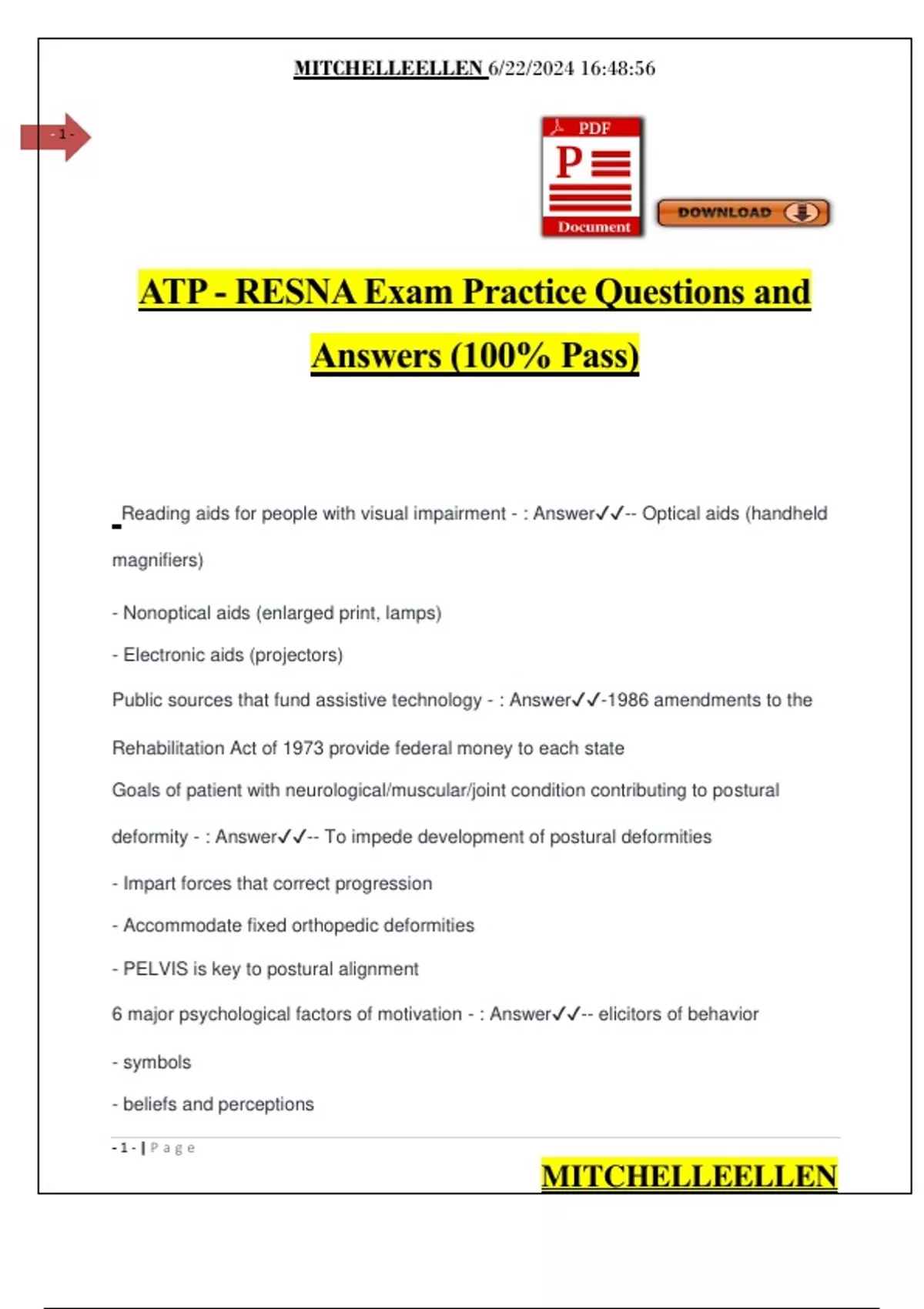 MITCHELLEELLEN 6/22/2024 16:48:56

- 1 -

PDF

P

Document

DOWNLOAD

ATP - RESNA Exam Practice Questions and Answers (100% Pass)

Reading aids for people with visual impairment - : Answer✓✓-- Optical aids (handheld magnifiers)

- Nonoptical aids (enlarged print, lamps)

- Electronic aids (projectors)

Public sources that fund assistive technology - : Answer✓✓-1986 amendments to the Rehabilitation Act of 1973 provide federal money to each state

Goals of patient with neurological/muscular/joint condition contributing to postural deformity - : Answer✓✓-- To impede development of postural deformities

- Impart forces that correct progression

- Accommodate fixed orthopedic deformities

- PELVIS is key to postural alignment

6 major psychological factors of motivation - : Answer✓✓-- elicitors of behavior

- symbols

- beliefs and perceptions

- 1 - | Page

MITCHELLEELLEN